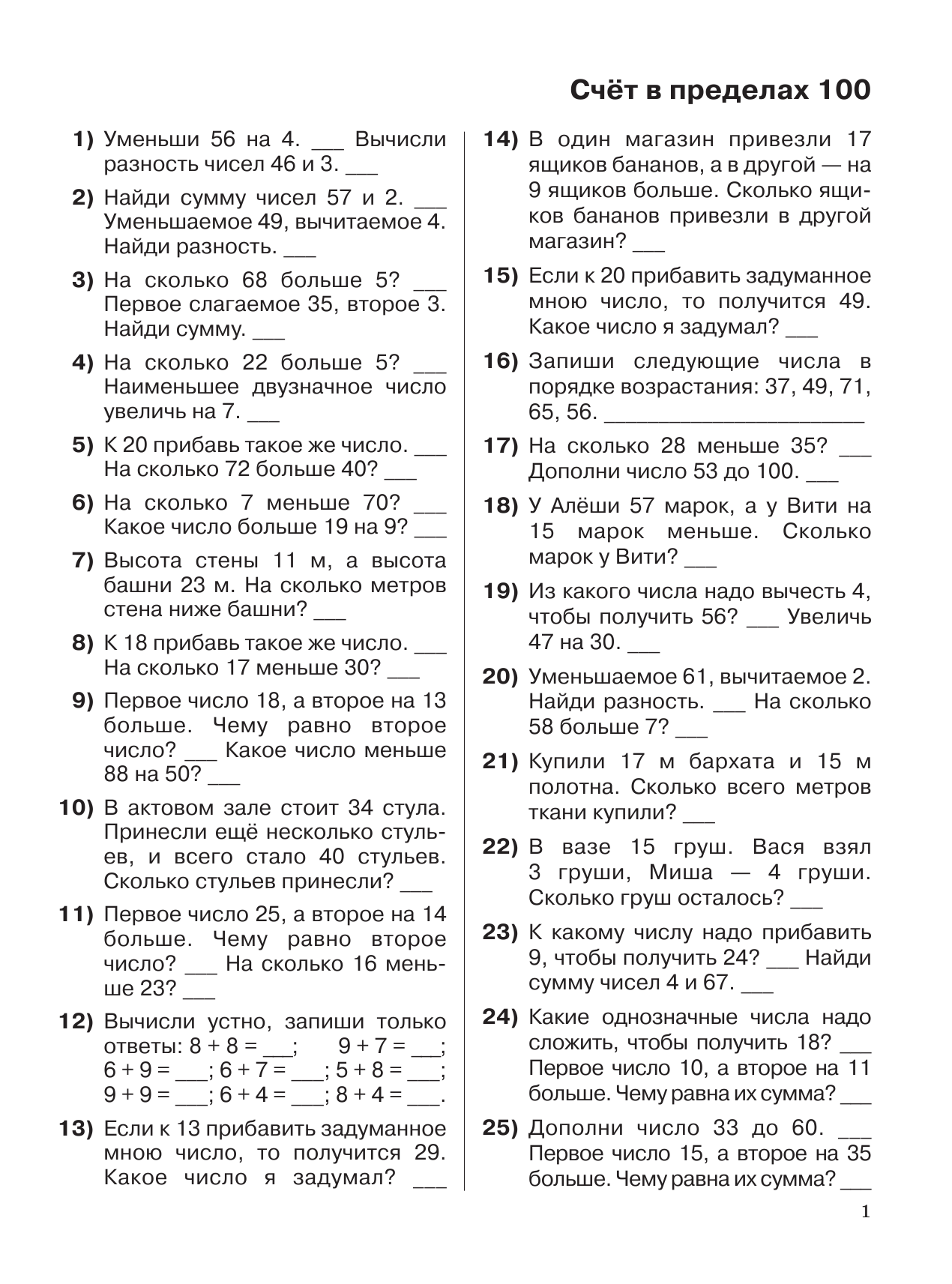 Счёт в пределах 100

1) Уменьши 56 на 4. ___ Вычисли разность чисел 46 и 3. ___

2) Найди сумму чисел 57 и 2. ___ Уменьшаемое 49, вычитаемое 4. Найди разность. ___

3) На сколько 68 больше 5? ___ Первое слагаемое 35, второе 3. Найди сумму. ___

4) На сколько 22 больше 5? ___ Наименьшее двузначное число увеличь на 7. ___

5) К 20 прибавь такое же число. ___ На сколько 72 больше 40? ___

6) На сколько 7 меньше 70? ___ Какое число больше 19 на 9? ___

7) Высота стены 11 м, а высота башни 23 м. На сколько метров стена ниже башни? ___

8) К 18 прибавь такое же число. ___ На сколько 17 меньше 30? ___

9) Первое число 18, а второе на 13 больше. Чему равно второе число? ___ Какое число меньше 88 на 50? ___

10) В актовом зале стоит 34 стула. Принесли ещё несколько стульев, и всего стало 40 стульев. Сколько стульев принесли? ___

11) Первое число 25, а второе на 14 больше. Чему равно второе число? ___ На сколько 16 меньше 23? ___

12) Вычисли устно, запиши только ответы: $8 + 8 =$ ___; $9 + 7 =$ ___; $6 + 9 =$ ___; $6 + 7 =$ ___; $5 + 8 =$ ___; $9 + 9 =$ ___; $6 + 4 =$ ___; $8 + 4 =$ ___.

13) Если к 13 прибавить задуманное мною число, то получится 29. Какое число я задумал? ___

14) В один магазин привезли 17 ящиков бананов, а в другой — на 9 ящиков больше. Сколько ящиков бананов привезли в другой магазин? ___

15) Если к 20 прибавить задуманное мною число, то получится 49. Какое число я задумал? ___

16) Запиши следующие числа в порядке возрастания: 37, 49, 71, 65, 56. ___

17) На сколько 28 меньше 35? ___ Дополни число 53 до 100. ___

18) У Алёши 57 марок, а у Вити на 15 марок меньше. Сколько марок у Вити? ___

19) Из какого числа надо вычесть 4, чтобы получить 56? ___ Увеличь 47 на 30. ___

20) Уменьшаемое 61, вычитаемое 2. Найди разность. ___ На сколько 58 больше 7? ___

21) Купили 17 м бархата и 15 м полотна. Сколько всего метров ткани купили? ___

22) В вазе 15 груш. Вася взял 3 груши, Миша — 4 груши. Сколько груш осталось? ___

23) К какому числу надо прибавить 9, чтобы получить 24? ___ Найди сумму чисел 4 и 67. ___

24) Какие однозначные числа надо сложить, чтобы получить 18? ___ Первое число 10, а второе на 11 больше. Чему равна их сумма? ___

25) Дополни число 33 до 60. ___ Первое число 15, а второе на 35 больше. Чему равна их сумма? ___

1